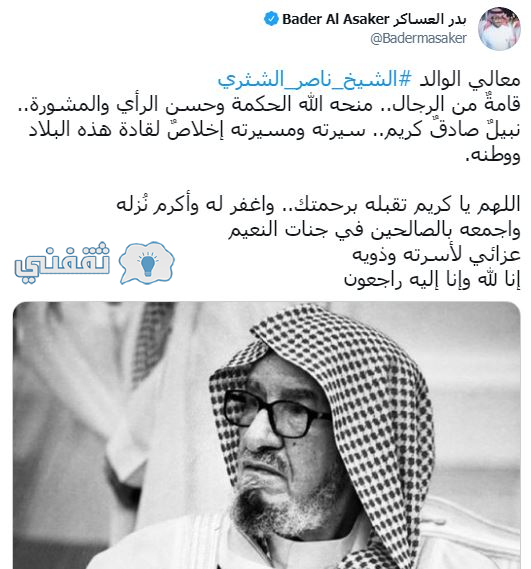 بدر العساكر Bader Al Asaker
@Badermasaker

معالي الوالد #الشيخ_ناصر_الشثري
قامةٌ من الرجال.. منحه الله الحكمة وحسن الرأي والمشورة.. نبيلٌ صادقٌ كريم.. سيرته ومسيرته إخلاصٌ لقادة هذه البلاد ووطنه.

اللهم يا كريم تقبله برحمتك.. واغفر له وأكرم نُزله
واجمعه بالصالحين في جنات النعيم
عزائي لأسرته وذويه
إنا لله وإنا إليه راجعون

ثقفني